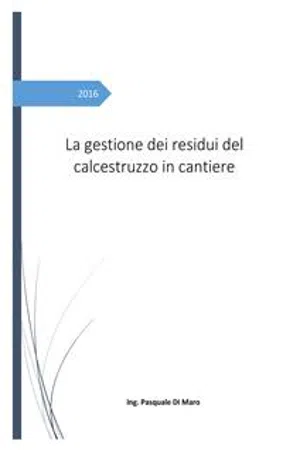 2016

La gestione dei residui del calcestruzzo in cantiere

Ing. Pasquale Di Maro